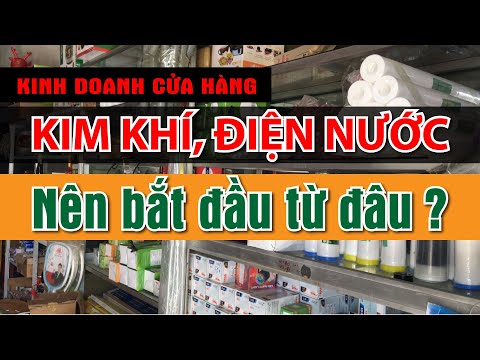 KINH DOANH CỬA HÀNG

KIM KHÍ, ĐIỆN NƯỚC

Nên bắt đầu từ đâu ?